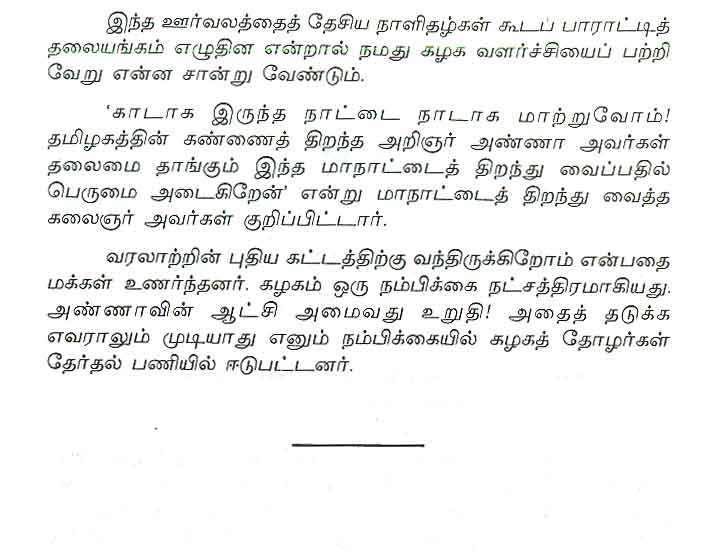 இந்த ஊர்வலத்தைத் தேசிய நாளிதழ்கள் கூடப் பாராட்டித் தலையங்கம் எழுதின என்றால் நமது கழக வளர்ச்சியைப் பற்றி வேறு என்ன சான்று வேண்டும்.

'காடாக இருந்த நாட்டை நாடாக மாற்றுவோம்! தமிழகத்தின் கண்ணைத் திறந்த அறிஞர் அண்ணா அவர்கள் தலைமை தாங்கும் இந்த மாநாட்டைத் திறந்து வைப்பதில் பெருமை அடைகிறேன்' என்று மாநாட்டைத் திறந்து வைத்த கலைஞர் அவர்கள் குறிப்பிட்டார்.

வரலாற்றின் புதிய கட்டத்திற்கு வந்திருக்கிறோம் என்பதை மக்கள் உணர்ந்தனர். கழகம் ஒரு நம்பிக்கை நட்சத்திரமாகியது. அண்ணாவின் ஆட்சி அமைவது உறுதி! அதைத் தடுக்க எவராலும் முடியாது எனும் நம்பிக்கையில் கழகத் தோழர்கள் தேர்தல் பணியில் ஈடுபட்டனர்.